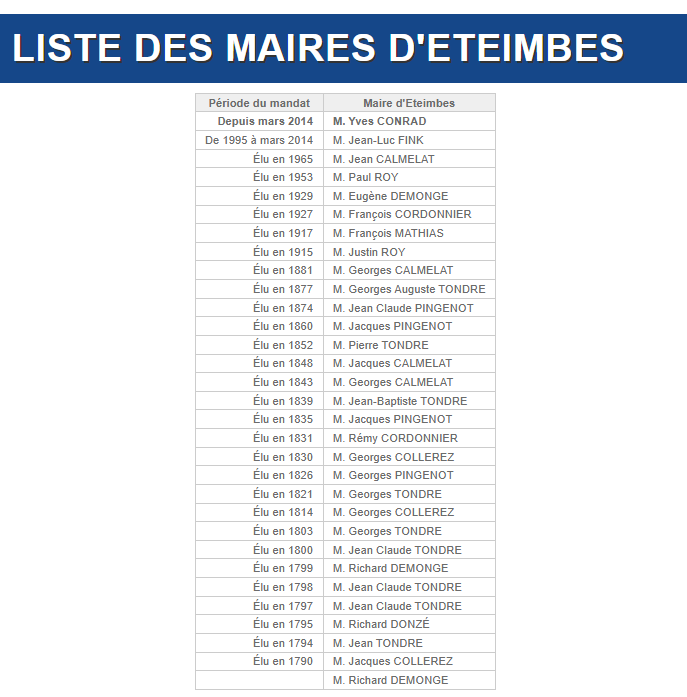 LISTE DES MAIRES D'ETEIMBES

| Période du mandat | Maire d'Eteimbes |
|---|---|
| Depuis mars 2014 | M. Yves CONRAD |
| De 1995 à mars 2014 | M. Jean-Luc FINK |
| Élu en 1965 | M. Jean CALMELAT |
| Élu en 1953 | M. Paul ROY |
| Élu en 1929 | M. Eugène DEMONGE |
| Élu en 1927 | M. François CORDONNIER |
| Élu en 1917 | M. François MATHIAS |
| Élu en 1915 | M. Justin ROY |
| Élu en 1881 | M. Georges CALMELAT |
| Élu en 1877 | M. Georges Auguste TONDRE |
| Élu en 1874 | M. Jean Claude PINGENOT |
| Élu en 1860 | M. Jacques PINGENOT |
| Élu en 1852 | M. Pierre TONDRE |
| Élu en 1848 | M. Jacques CALMELAT |
| Élu en 1843 | M. Georges CALMELAT |
| Élu en 1839 | M. Jean-Baptiste TONDRE |
| Élu en 1835 | M. Jacques PINGENOT |
| Élu en 1831 | M. Rémy CORDONNIER |
| Élu en 1830 | M. Georges COLLEREZ |
| Élu en 1826 | M. Georges PINGENOT |
| Élu en 1821 | M. Georges TONDRE |
| Élu en 1814 | M. Georges COLLEREZ |
| Élu en 1803 | M. Georges TONDRE |
| Élu en 1800 | M. Jean Claude TONDRE |
| Élu en 1799 | M. Richard DEMONGE |
| Élu en 1798 | M. Jean Claude TONDRE |
| Élu en 1797 | M. Jean Claude TONDRE |
| Élu en 1795 | M. Richard DONZÉ |
| Élu en 1794 | M. Jean TONDRE |
| Élu en 1790 | M. Jacques COLLEREZ |
| | M. Richard DEMONGE |